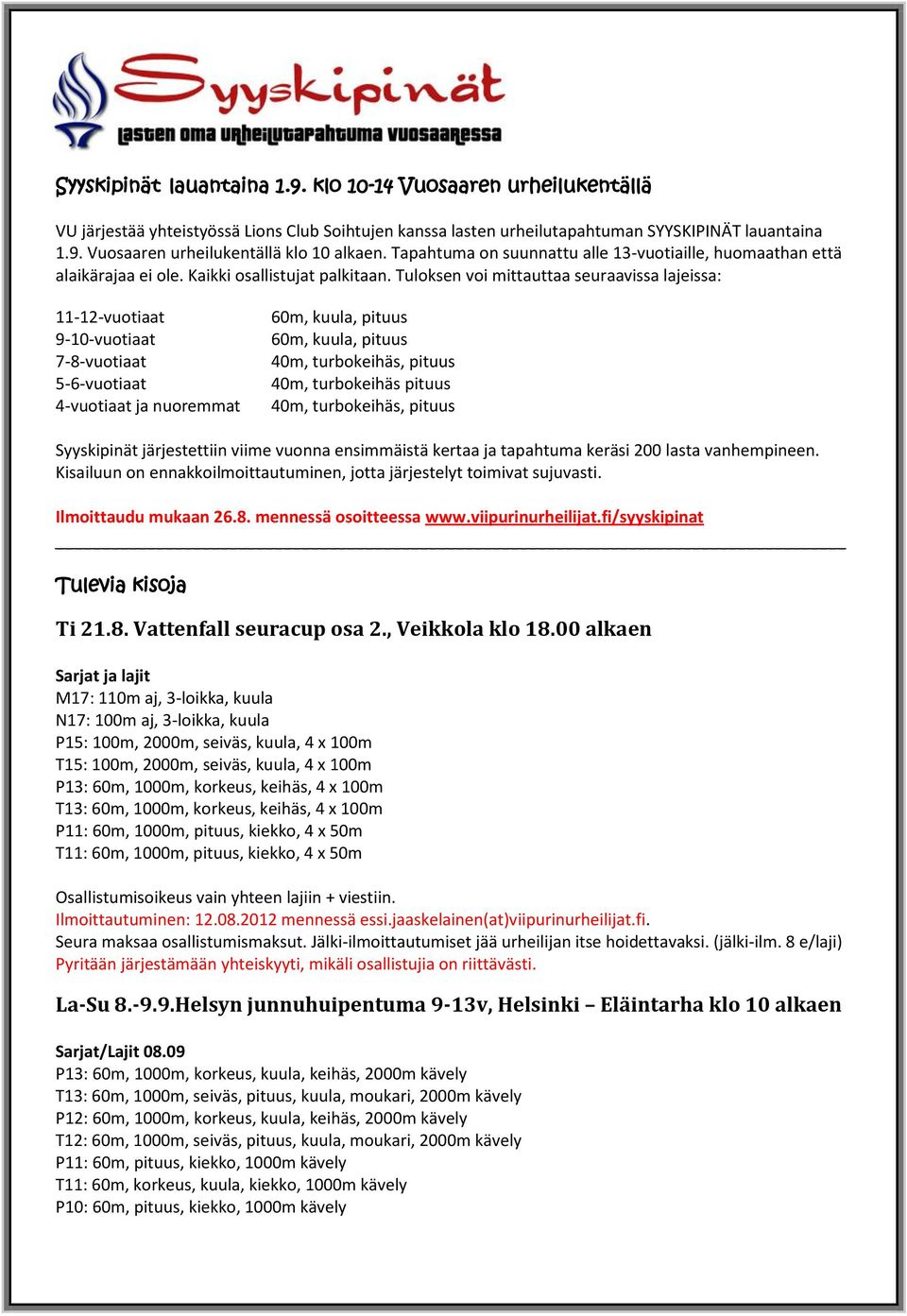 Syyskipinät
lasten oma urheilutapahtuma vuosaaressa

Syyskipinät lauantaina 1.9. klo 10-14 Vuosaaren urheilukentällä

VU järjestää yhteistyössä Lions Club Soihtujen kanssa lasten urheilutapahtuman SYYSKIPINÄT lauantaina 1.9. Vuosaaren urheilukentällä klo 10 alkaen. Tapahtuma on suunnattu alle 13-vuotiaille, huomaathan että alaikärajaa ei ole. Kaikki osallistujat palkitaan. Tuloksen voi mittauttaa seuraavissa lajeissa:

| | |
|---|---|
| 11-12-vuotiaat | 60m, kuula, pituus |
| 9-10-vuotiaat | 60m, kuula, pituus |
| 7-8-vuotiaat | 40m, turbokeihäs, pituus |
| 5-6-vuotiaat | 40m, turbokeihäs pituus |
| 4-vuotiaat ja nuoremmat | 40m, turbokeihäs, pituus |

Syyskipinät järjestettiin viime vuonna ensimmäistä kertaa ja tapahtuma keräsi 200 lasta vanhempineen. Kisailuun on ennakkoilmoittautuminen, jotta järjestelyt toimivat sujuvasti.

Ilmoittaudu mukaan 26.8. mennessä osoitteessa www.viipurinurheilijat.fi/syyskipinat

Tulevia kisoja

Ti 21.8. Vattenfall seuracup osa 2., Veikkola klo 18.00 alkaen

Sarjat ja lajit
M17: 110m aj, 3-loikka, kuula
N17: 100m aj, 3-loikka, kuula
P15: 100m, 2000m, seiväs, kuula, 4 x 100m
T15: 100m, 2000m, seiväs, kuula, 4 x 100m
P13: 60m, 1000m, korkeus, keihäs, 4 x 100m
T13: 60m, 1000m, korkeus, keihäs, 4 x 100m
P11: 60m, 1000m, pituus, kiekko, 4 x 50m
T11: 60m, 1000m, pituus, kiekko, 4 x 50m

Osallistumisoikeus vain yhteen lajiin + viestiin.
Ilmoittautuminen: 12.08.2012 mennessä essi.jaaskelainen(at)viipurinurheilijat.fi.
Seura maksaa osallistumismaksut. Jälki-ilmoittautumiset jää urheilijan itse hoidettavaksi. (jälki-ilm. 8 e/laji)
Pyritään järjestämään yhteiskyyti, mikäli osallistujia on riittävästi.

La-Su 8.-9.9.Helsyn junnuhuipentuma 9-13v, Helsinki – Eläintarha klo 10 alkaen

Sarjat/Lajit 08.09
P13: 60m, 1000m, korkeus, kuula, keihäs, 2000m kävely
T13: 60m, 1000m, seiväs, pituus, kuula, moukari, 2000m kävely
P12: 60m, 1000m, korkeus, kuula, keihäs, 2000m kävely
T12: 60m, 1000m, seiväs, pituus, kuula, moukari, 2000m kävely
P11: 60m, pituus, kiekko, 1000m kävely
T11: 60m, korkeus, kuula, kiekko, 1000m kävely
P10: 60m, pituus, kiekko, 1000m kävely